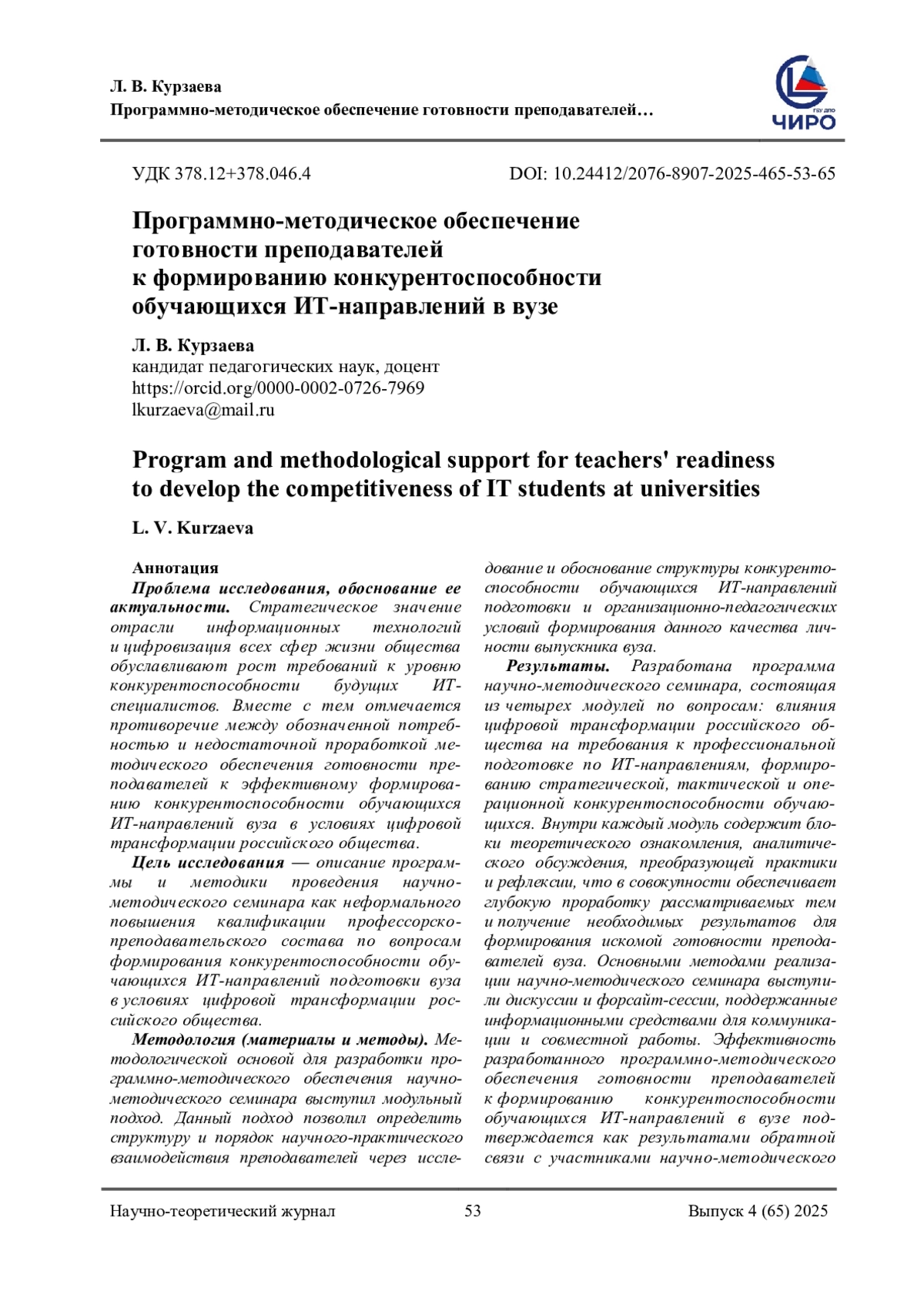 Л. В. Курзаева
Программно-методическое обеспечение готовности преподавателей…

ГБУ ДПО
ЧИРО

УДК 378.12+378.046.4

DOI: 10.24412/2076-8907-2025-465-53-65

Программно-методическое обеспечение готовности преподавателей к формированию конкурентоспособности обучающихся ИТ-направлений в вузе

Л. В. Курзаева
кандидат педагогических наук, доцент
https://orcid.org/0000-0002-0726-7969
lkurzaeva@mail.ru

Program and methodological support for teachers' readiness to develop the competitiveness of IT students at universities

L. V. Kurzaeva

Аннотация
Проблема исследования, обоснование ее актуальности. Стратегическое значение отрасли информационных технологий и цифровизация всех сфер жизни общества обуславливают рост требований к уровню конкурентоспособности будущих ИТ-специалистов. Вместе с тем отмечается противоречие между обозначенной потребностью и недостаточной проработкой методического обеспечения готовности преподавателей к эффективному формированию конкурентоспособности обучающихся ИТ-направлений вуза в условиях цифровой трансформации российского общества.

Цель исследования — описание программы и методики проведения научно-методического семинара как неформального повышения квалификации профессорско-преподавательского состава по вопросам формирования конкурентоспособности обучающихся ИТ-направлений подготовки вуза в условиях цифровой трансформации российского общества.

Методология (материалы и методы). Методологической основой для разработки программно-методического обеспечения научно-методического семинара выступил модульный подход. Данный подход позволил определить структуру и порядок научного-практического взаимодействия преподавателей через исследование и обоснование структуры конкурентоспособности обучающихся ИТ-направлений подготовки и организационно-педагогических условий формирования данного качества личности выпускника вуза.

Результаты. Разработана программа научно-методического семинара, состоящая из четырех модулей по вопросам: влияния цифровой трансформации российского общества на требования к профессиональной подготовке по ИТ-направлениям, формированию стратегической, тактической и операционной конкурентоспособности обучающихся. Внутри каждый модуль содержит блоки теоретического ознакомления, аналитического обсуждения, преобразующей практики и рефлексии, что в совокупности обеспечивает глубокую проработку рассматриваемых тем и получение необходимых результатов для формирования искомой готовности преподавателей вуза. Основными методами реализации научно-методического семинара выступили дискуссии и форсайт-сессии, поддержанные информационными средствами для коммуникации и совместной работы. Эффективность разработанного программно-методического обеспечения готовности преподавателей к формированию конкурентоспособности обучающихся ИТ-направлений в вузе подтверждается как результатами обратной связи с участниками научно-методического

Научно-теоретический журнал	53	Выпуск 4 (65) 2025